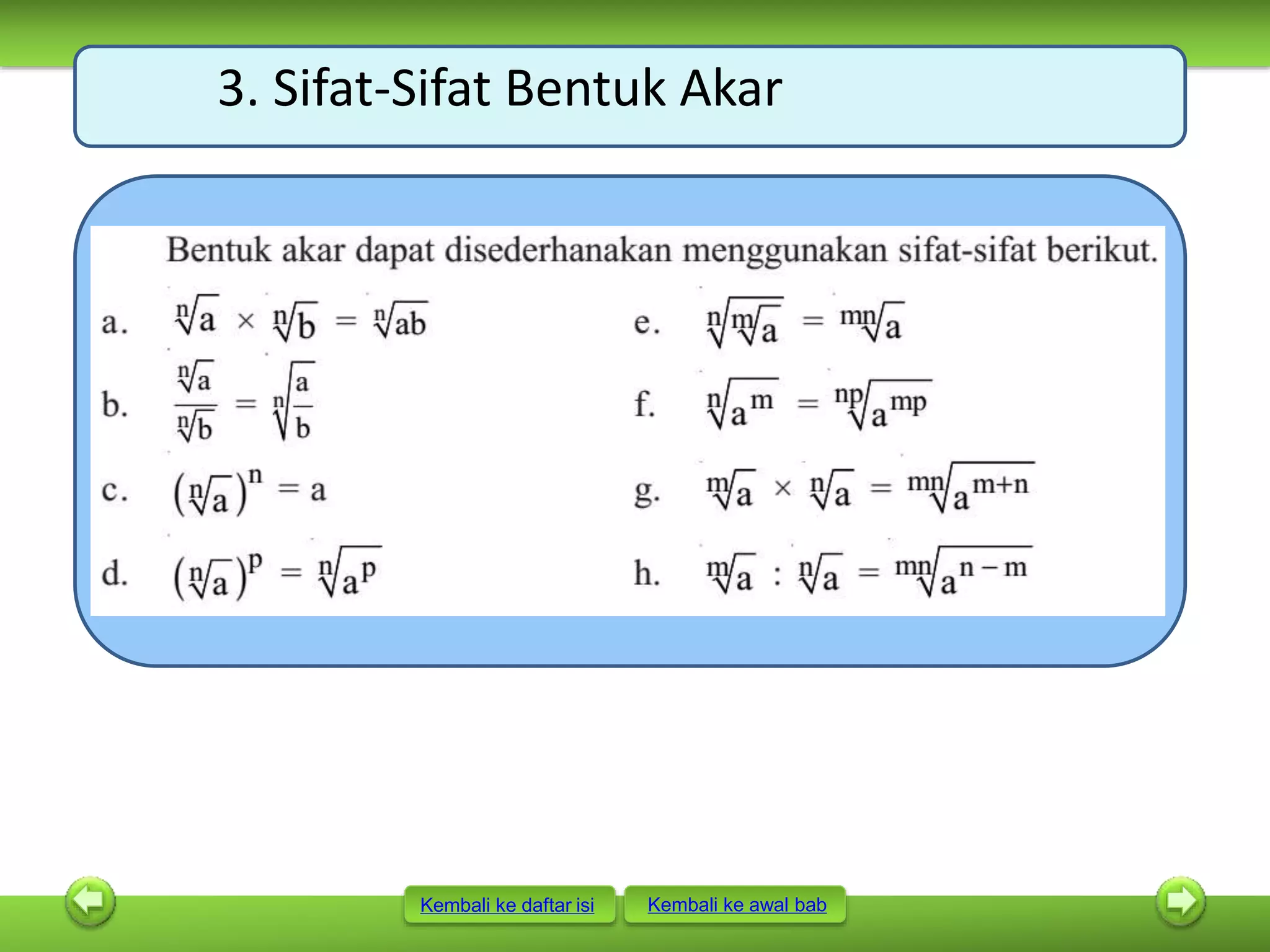 3. Sifat-Sifat Bentuk Akar

Bentuk akar dapat disederhanakan menggunakan sifat-sifat berikut.

a. $\sqrt[n]{a} \times \sqrt[n]{b} = \sqrt[n]{ab}$

b. $\frac{\sqrt[n]{a}}{\sqrt[n]{b}} = \sqrt[n]{\frac{a}{b}}$

c. $(\sqrt[n]{a})^n = a$

d. $(\sqrt[n]{a})^p = \sqrt[n]{a^p}$

e. $\sqrt[n]{\sqrt[m]{a}} = \sqrt[mn]{a}$

f. $\sqrt[n]{a^m} = \sqrt[np]{a^{mp}}$

g. $\sqrt[m]{a} \times \sqrt[n]{a} = \sqrt[mn]{a^{m+n}}$

h. $\sqrt[m]{a} : \sqrt[n]{a} = \sqrt[mn]{a^{n-m}}$

Kembali ke daftar isi
Kembali ke awal bab